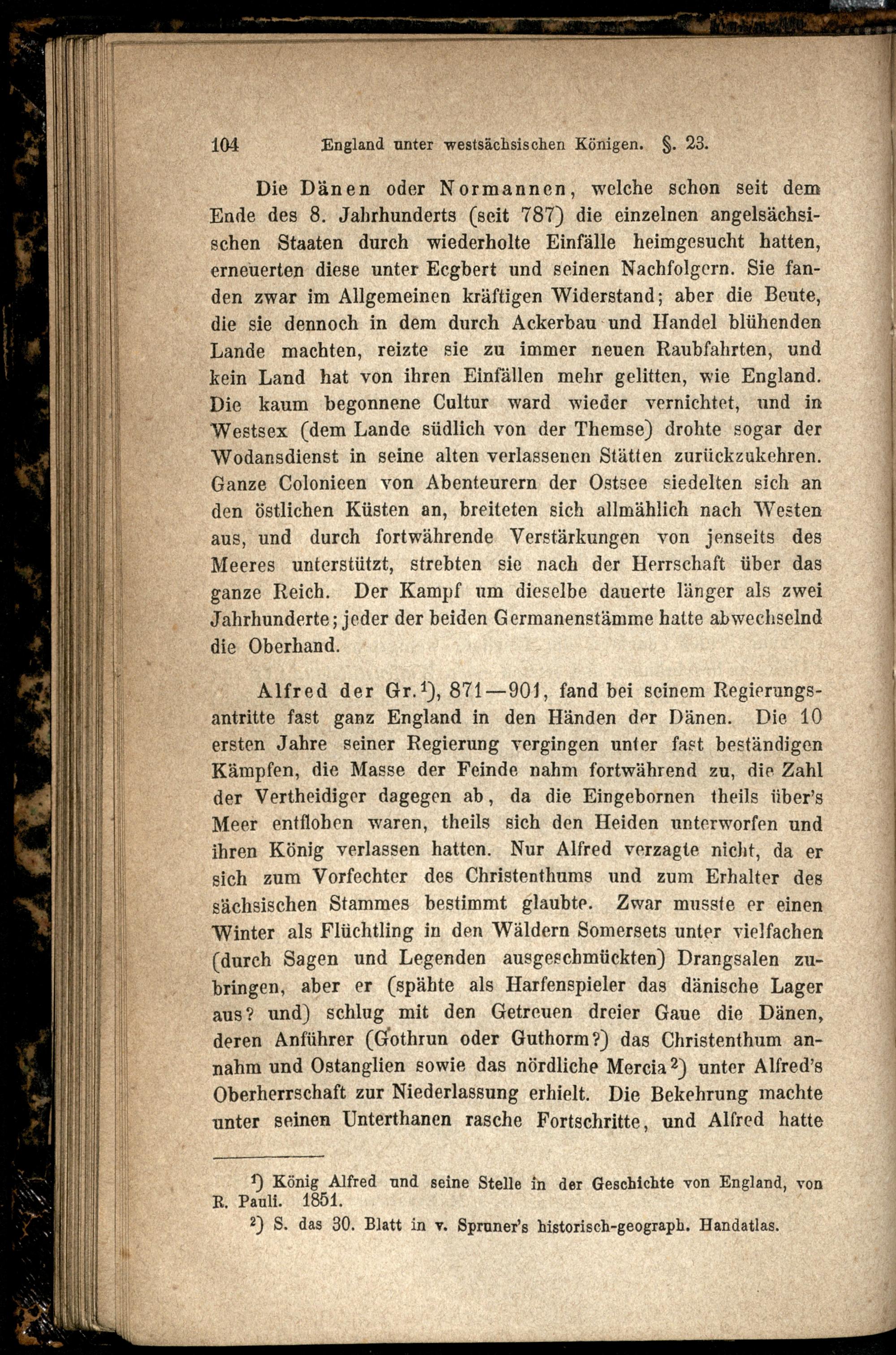 104 England unter westsächsischen Königen. §. 23.

Die Dänen oder Normannen, welche schon seit dem Ende des 8. Jahrhunderts (seit 787) die einzelnen angelsächsischen Staaten durch wiederholte Einfälle heimgesucht hatten, erneuerten diese unter Ecgbert und seinen Nachfolgern. Sie fanden zwar im Allgemeinen kräftigen Widerstand; aber die Beute, die sie dennoch in dem durch Ackerbau und Handel blühenden Lande machten, reizte sie zu immer neuen Raubfahrten, und kein Land hat von ihren Einfällen mehr gelitten, wie England. Die kaum begonnene Cultur ward wieder vernichtet, und in Westsex (dem Lande südlich von der Themse) drohte sogar der Wodansdienst in seine alten verlassenen Stätten zurückzukehren. Ganze Colonieen von Abenteurern der Ostsee siedelten sich an den östlichen Küsten an, breiteten sich allmählich nach Westen aus, und durch fortwährende Verstärkungen von jenseits des Meeres unterstützt, strebten sie nach der Herrschaft über das ganze Reich. Der Kampf um dieselbe dauerte länger als zwei Jahrhunderte; jeder der beiden Germanenstämme hatte abwechselnd die Oberhand.

Alfred der Gr.¹), 871—901, fand bei seinem Regierungsantritte fast ganz England in den Händen der Dänen. Die 10 ersten Jahre seiner Regierung vergingen unter fast beständigen Kämpfen, die Masse der Feinde nahm fortwährend zu, die Zahl der Vertheidiger dagegen ab, da die Eingebornen theils über's Meer entflohen waren, theils sich den Heiden unterworfen und ihren König verlassen hatten. Nur Alfred verzagte nicht, da er sich zum Vorfechter des Christenthums und zum Erhalter des sächsischen Stammes bestimmt glaubte. Zwar musste er einen Winter als Flüchtling in den Wäldern Somersets unter vielfachen (durch Sagen und Legenden ausgeschmückten) Drangsalen zubringen, aber er (spähte als Harfenspieler das dänische Lager aus? und) schlug mit den Getreuen dreier Gaue die Dänen, deren Anführer (Gothrun oder Guthorm?) das Christenthum annahm und Ostanglien sowie das nördliche Mercia²) unter Alfred's Oberherrschaft zur Niederlassung erhielt. Die Bekehrung machte unter seinen Unterthanen rasche Fortschritte, und Alfred hatte

¹) König Alfred und seine Stelle in der Geschichte von England, von R. Pauli. 1851.
²) S. das 30. Blatt in v. Spruner's historisch-geograph. Handatlas.